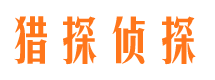 猎探侦探